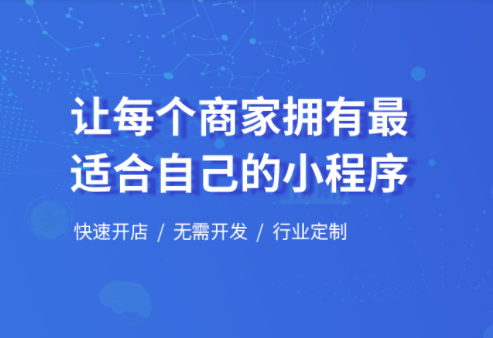 让每个商家拥有最适合自己的小程序

快速开店 / 无需开发 / 行业定制